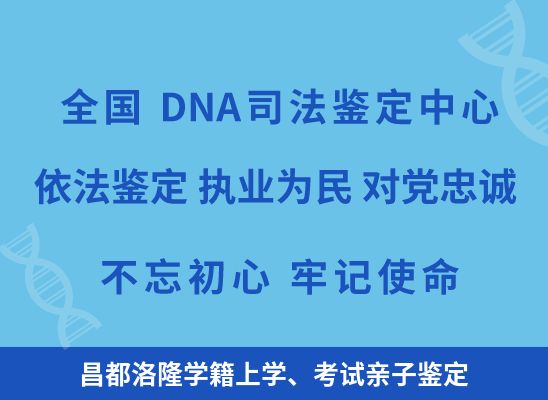 全国 DNA司法鉴定中心

依法鉴定 执业为民 对党忠诚

不忘初心 牢记使命

昌都洛隆学籍上学、考试亲子鉴定